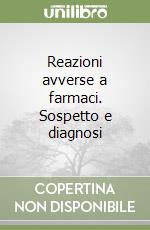 unilibro

Reazioni avverse a farmaci. Sospetto e diagnosi

COPERTINA NON DISPONIBILE